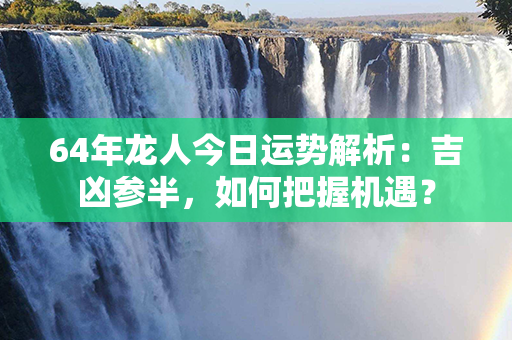 64年龙人今日运势解析：吉凶参半，如何把握机遇？